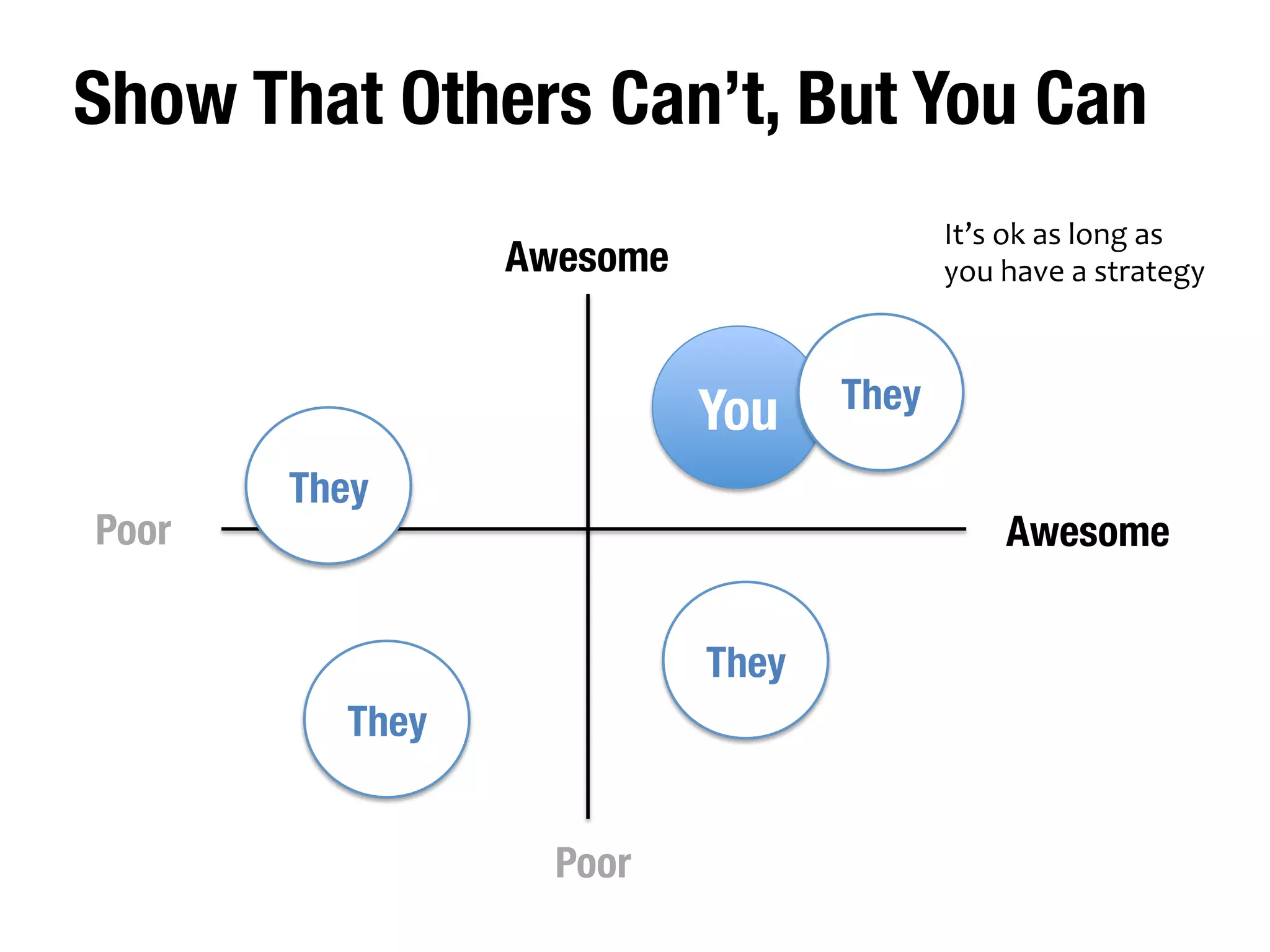 Show That Others Can't, But You Can

It's ok as long as you have a strategy

Awesome

You

They

They

Poor

Awesome

They

They

Poor